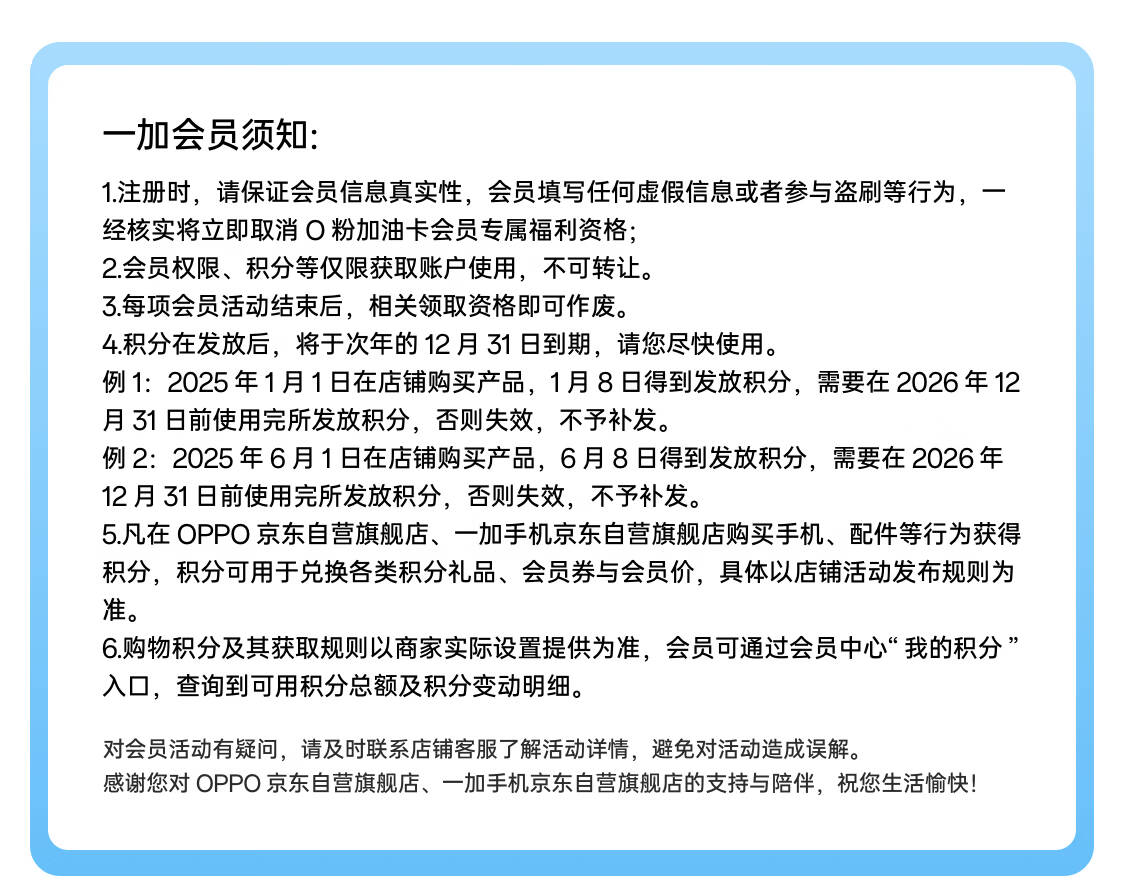 一加会员须知:

1.注册时，请保证会员信息真实性，会员填写任何虚假信息或者参与盗刷等行为，一经核实将立即取消 O 粉加油卡会员专属福利资格;
2.会员权限、积分等仅限获取账户使用，不可转让。
3.每项会员活动结束后，相关领取资格即可作废。
4.积分在发放后，将于次年的 12 月 31 日到期，请您尽快使用。
例 1：2025 年 1 月 1 日在店铺购买产品，1 月 8 日得到发放积分，需要在 2026 年 12 月 31 日前使用完所发放积分，否则失效，不予补发。
例 2：2025 年 6 月 1 日在店铺购买产品，6 月 8 日得到发放积分，需要在 2026 年 12 月 31 日前使用完所发放积分，否则失效，不予补发。
5.凡在 OPPO 京东自营旗舰店、一加手机京东自营旗舰店购买手机、配件等行为获得积分，积分可用于兑换各类积分礼品、会员券与会员价，具体以店铺活动发布规则为准。
6.购物积分及其获取规则以商家实际设置提供为准，会员可通过会员中心“ 我的积分 ”入口，查询到可用积分总额及积分变动明细。

对会员活动有疑问，请及时联系店铺客服了解活动详情，避免对活动造成误解。
感谢您对 OPPO 京东自营旗舰店、一加手机京东自营旗舰店的支持与陪伴，祝您生活愉快！